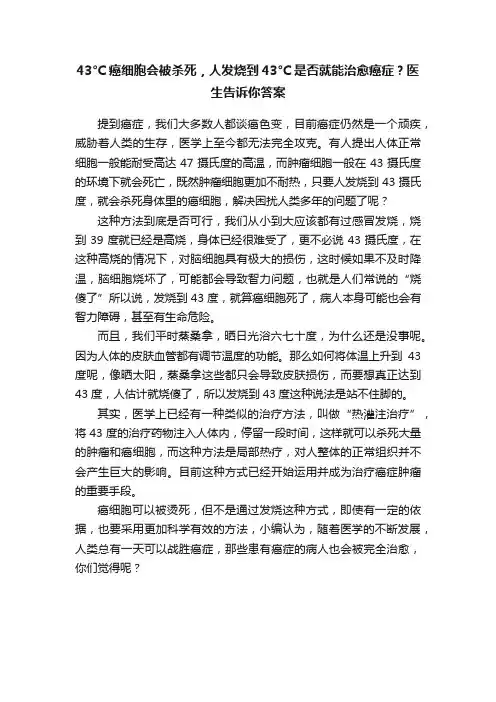 43°C癌细胞会被杀死，人发烧到43°C是否就能治愈癌症？医生告诉你答案

提到癌症，我们大多数人都谈癌色变，目前癌症仍然是一个顽疾，威胁着人类的生存，医学上至今都无法完全攻克。有人提出人体正常细胞一般能耐受高达 47 摄氏度的高温，而肿瘤细胞一般在 43 摄氏度的环境下就会死亡，既然肿瘤细胞更加不耐热，只要人发烧到 43 摄氏度，就会杀死身体里的癌细胞，解决困扰人类多年的问题了呢？

这种方法到底是否可行，我们从小到大应该都有过感冒发烧，烧到 39 度就已经是高烧，身体已经很难受了，更不必说 43 摄氏度，在这种高烧的情况下，对脑细胞具有极大的损伤，这时候如果不及时降温，脑细胞烧坏了，可能都会导致智力问题，也就是人们常说的“烧傻了”所以说，发烧到 43 度，就算癌细胞死了，病人本身可能也会有智力障碍，甚至有生命危险。

而且，我们平时蒸桑拿，晒日光浴六七十度，为什么还是没事呢。因为人体的皮肤血管都有调节温度的功能。那么如何将体温上升到 43 度呢，像晒太阳，蒸桑拿这些都只会导致皮肤损伤，而要想真正达到 43 度，人估计就烧傻了，所以发烧到 43 度这种说法是站不住脚的。

其实，医学上已经有一种类似的治疗方法，叫做“热灌注治疗”，将 43 度的治疗药物注入人体内，停留一段时间，这样就可以杀死大量的肿瘤和癌细胞，而这种方法是局部热疗，对人整体的正常组织并不会产生巨大的影响。目前这种方式已经开始运用并成为治疗癌症肿瘤的重要手段。

癌细胞可以被烫死，但不是通过发烧这种方式，即使有一定的依据，也要采用更加科学有效的方法，小编认为，随着医学的不断发展，人类总有一天可以战胜癌症，那些患有癌症的病人也会被完全治愈，你们觉得呢？